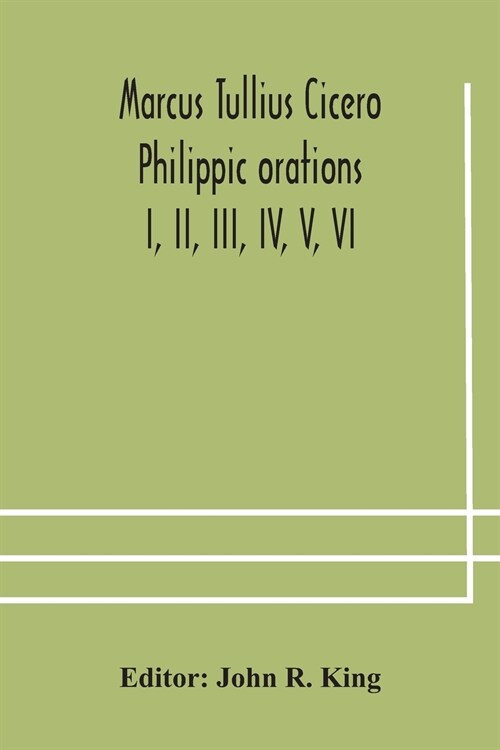 Marcus Tullius Cicero
Philippic orations
I, II, III, IV, V, VI

Editor: John R. King